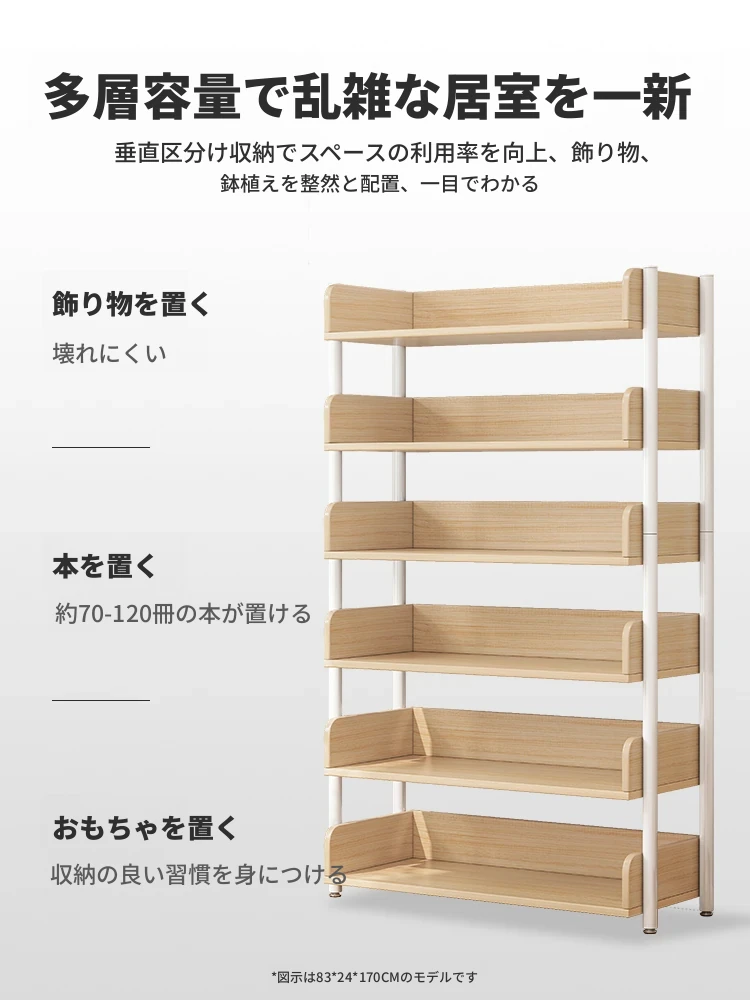 多層容量で乱雑な居室を一新

垂直区分け収納でスペースの利用率を向上、飾り物、
鉢植えを整然と配置、一目でわかる

飾り物を置く

壊れにくい

本を置く

約70-120冊の本が置ける

おもちゃを置く

収納の良い習慣を身につける

*図示は83*24*170CMのモデルです